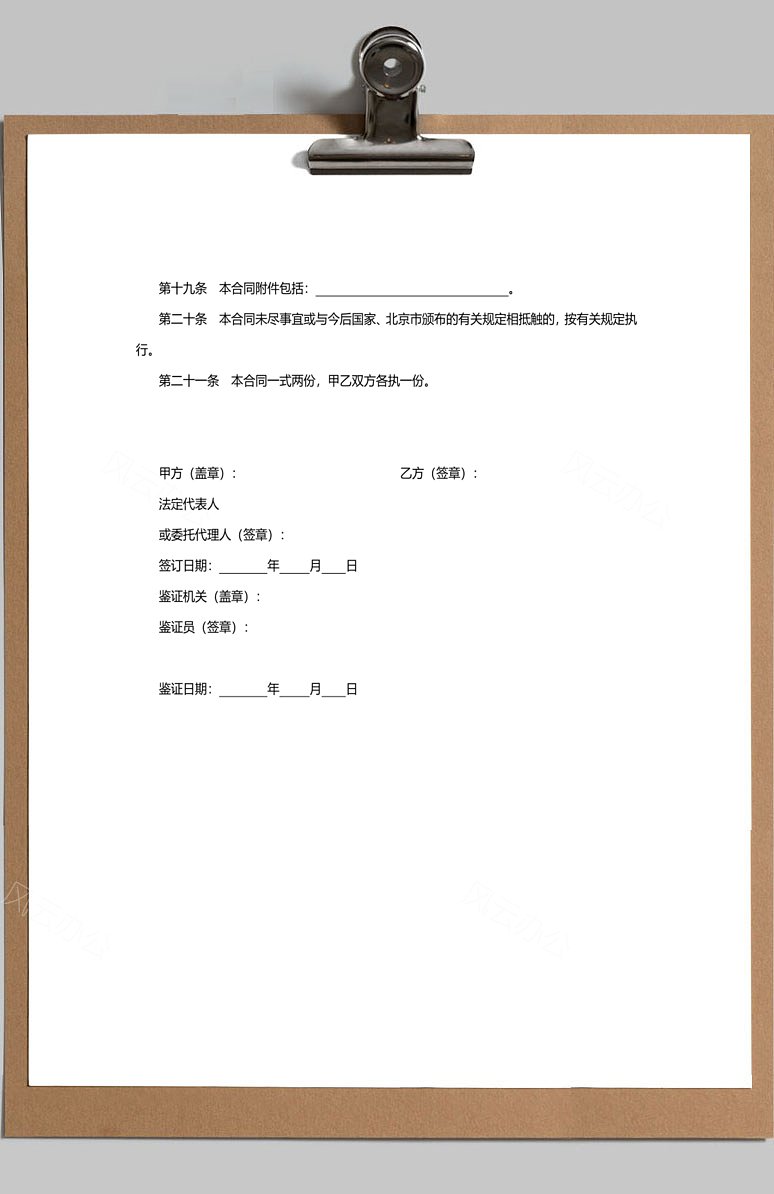 第十九条　本合同附件包括：____________________________。

第二十条　本合同未尽事宜或与今后国家、北京市颁布的有关规定相抵触的，按有关规定执行。

第二十一条　本合同一式两份，甲乙双方各执一份。

甲方（盖章）：　　　　　　　　　　　乙方（签章）：

法定代表人

或委托代理人（签章）：

签订日期：_______年____月___日

鉴证机关（盖章）：

鉴证员（签章）：

鉴证日期：_______年____月___日